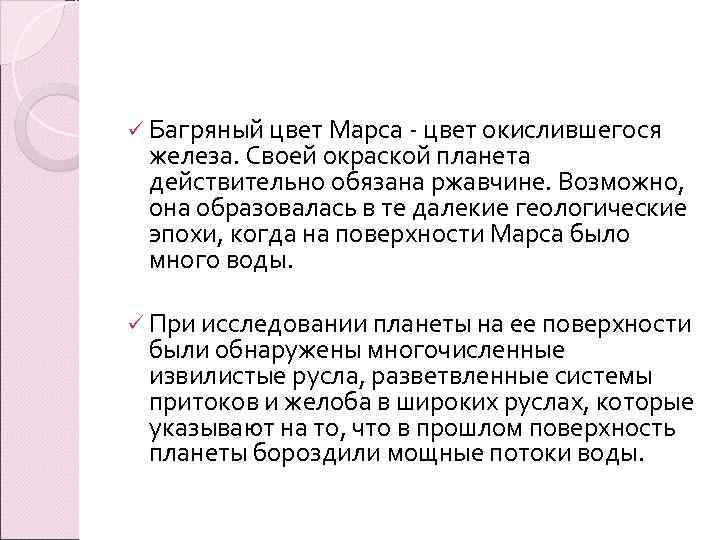 ✓ Багряный цвет Марса - цвет окислившегося железа. Своей окраской планета действительно обязана ржавчине. Возможно, она образовалась в те далекие геологические эпохи, когда на поверхности Марса было много воды.

✓ При исследовании планеты на ее поверхности были обнаружены многочисленные извилистые русла, разветвленные системы притоков и желоба в широких руслах, которые указывают на то, что в прошлом поверхность планеты бороздили мощные потоки воды.